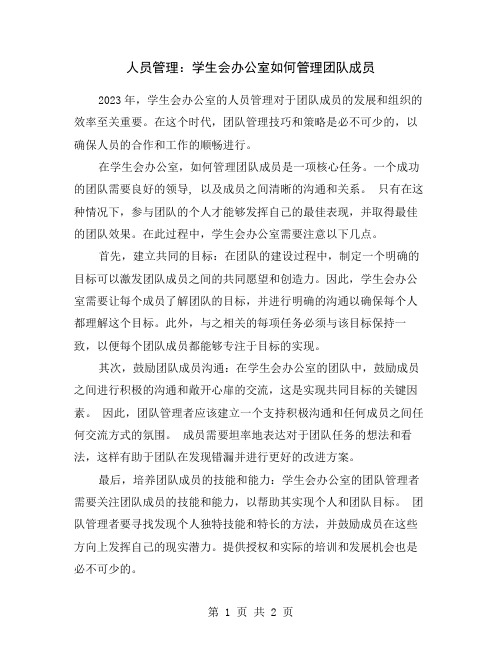 人员管理：学生会办公室如何管理团队成员

2023年，学生会办公室的人员管理对于团队成员的发展和组织的效率至关重要。在这个时代，团队管理技巧和策略是必不可少的，以确保人员的合作和工作的顺畅进行。

在学生会办公室，如何管理团队成员是一项核心任务。一个成功的团队需要良好的领导，以及成员之间清晰的沟通和关系。 只有在这种情况下，参与团队的个人才能够发挥自己的最佳表现，并取得最佳的团队效果。在此过程中，学生会办公室需要注意以下几点。

首先，建立共同的目标：在团队的建设过程中，制定一个明确的目标可以激发团队成员之间的共同愿望和创造力。因此，学生会办公室需要让每个成员了解团队的目标，并进行明确的沟通以确保每个人都理解这个目标。此外，与之相关的每项任务必须与该目标保持一致，以便每个团队成员都能够专注于目标的实现。

其次，鼓励团队成员沟通：在学生会办公室的团队中，鼓励成员之间进行积极的沟通和敞开心扉的交流，这是实现共同目标的关键因素。 因此，团队管理者应该建立一个支持积极沟通和任何成员之间任何交流方式的氛围。 成员需要坦率地表达对于团队任务的想法和看法，这样有助于团队在发现错漏并进行更好的改进方案。

最后，培养团队成员的技能和能力：学生会办公室的团队管理者需要关注团队成员的技能和能力，以帮助其实现个人和团队目标。 团队管理者要寻找发现个人独特技能和特长的方法，并鼓励成员在这些方向上发挥自己的现实潜力。提供授权和实际的培训和发展机会也是必不可少的。

第 1 页 共 2 页